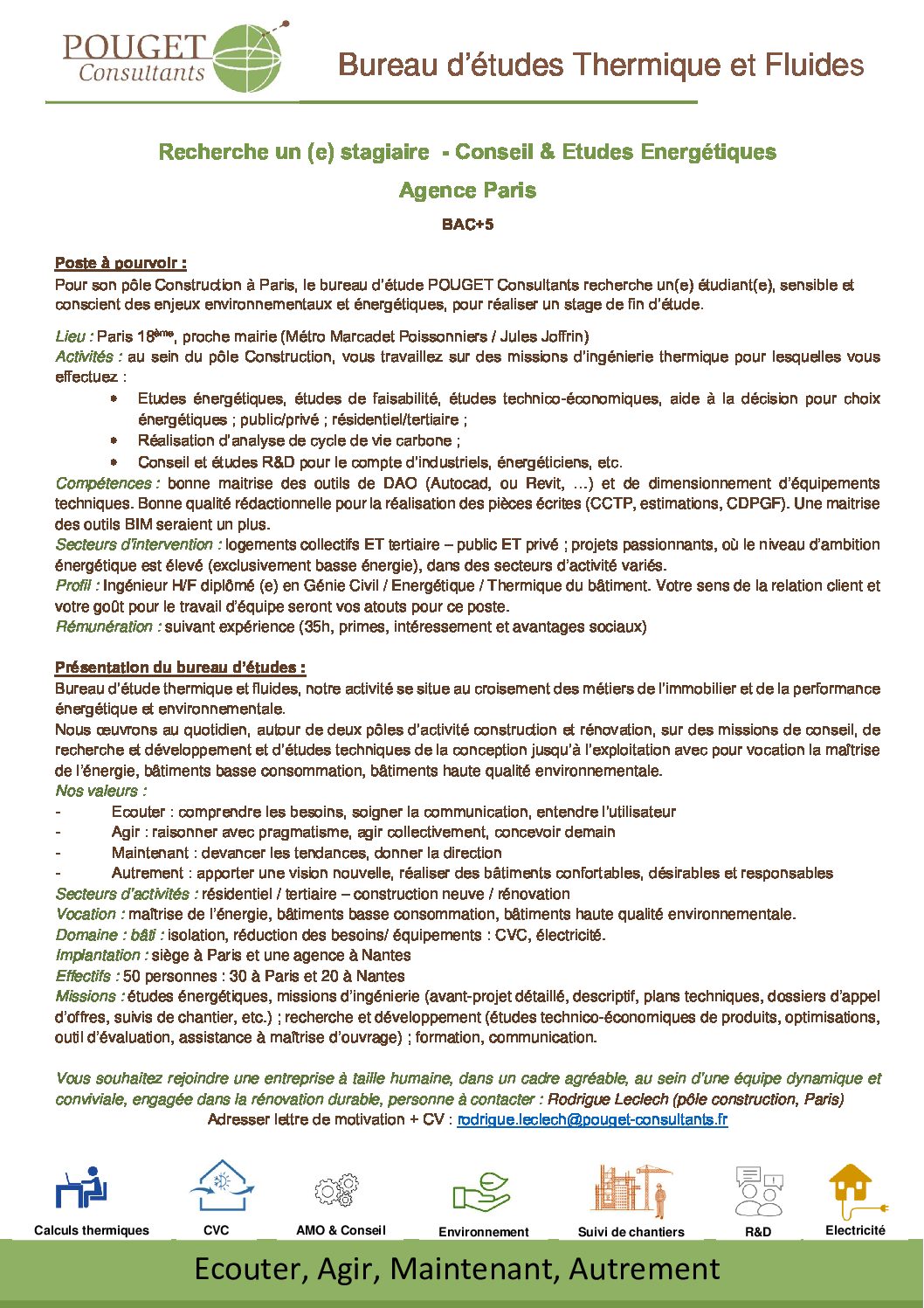 POUGET Consultants

Bureau d'études Thermique et Fluides

Recherche un (e) stagiaire - Conseil & Etudes Energétiques

Agence Paris

BAC+5

Poste à pourvoir :

Pour son pôle Construction à Paris, le bureau d'étude POUGET Consultants recherche un(e) étudiant(e), sensible et conscient des enjeux environnementaux et énergétiques, pour réaliser un stage de fin d'étude.

Lieu : Paris 18$^{ème}$, proche mairie (Métro Marcadet Poissonniers / Jules Joffrin)
Activités : au sein du pôle Construction, vous travaillez sur des missions d'ingénierie thermique pour lesquelles vous effectuez :

• Etudes énergétiques, études de faisabilité, études technico-économiques, aide à la décision pour choix énergétiques ; public/privé ; résidentiel/tertiaire ;
• Réalisation d'analyse de cycle de vie carbone ;
• Conseil et études R&D pour le compte d'industriels, énergéticiens, etc.

Compétences : bonne maitrise des outils de DAO (Autocad, ou Revit, ...) et de dimensionnement d'équipements techniques. Bonne qualité rédactionnelle pour la réalisation des pièces écrites (CCTP, estimations, CDPGF). Une maitrise des outils BIM seraient un plus.
Secteurs d'intervention : logements collectifs ET tertiaire – public ET privé ; projets passionnants, où le niveau d'ambition énergétique est élevé (exclusivement basse énergie), dans des secteurs d'activité variés.
Profil : Ingénieur H/F diplômé (e) en Génie Civil / Energétique / Thermique du bâtiment. Votre sens de la relation client et votre goût pour le travail d'équipe seront vos atouts pour ce poste.
Rémunération : suivant expérience (35h, primes, intéressement et avantages sociaux)

Présentation du bureau d'études :

Bureau d'étude thermique et fluides, notre activité se situe au croisement des métiers de l'immobilier et de la performance énergétique et environnementale.
Nous œuvrons au quotidien, autour de deux pôles d'activité construction et rénovation, sur des missions de conseil, de recherche et développement et d'études techniques de la conception jusqu'à l'exploitation avec pour vocation la maîtrise de l'énergie, bâtiments basse consommation, bâtiments haute qualité environnementale.
Nos valeurs :
- Ecouter : comprendre les besoins, soigner la communication, entendre l'utilisateur
- Agir : raisonner avec pragmatisme, agir collectivement, concevoir demain
- Maintenant : devancer les tendances, donner la direction
- Autrement : apporter une vision nouvelle, réaliser des bâtiments confortables, désirables et responsables
Secteurs d'activités : résidentiel / tertiaire – construction neuve / rénovation
Vocation : maîtrise de l'énergie, bâtiments basse consommation, bâtiments haute qualité environnementale.
Domaine : bâti : isolation, réduction des besoins/ équipements : CVC, électricité.
Implantation : siège à Paris et une agence à Nantes
Effectifs : 50 personnes : 30 à Paris et 20 à Nantes
Missions : études énergétiques, missions d'ingénierie (avant-projet détaillé, descriptif, plans techniques, dossiers d'appel d'offres, suivis de chantier, etc.) ; recherche et développement (études technico-économiques de produits, optimisations, outil d'évaluation, assistance à maîtrise d'ouvrage) ; formation, communication.

Vous souhaitez rejoindre une entreprise à taille humaine, dans un cadre agréable, au sein d'une équipe dynamique et conviviale, engagée dans la rénovation durable, personne à contacter : Rodrigue Leclech (pôle construction, Paris)
Adresser lettre de motivation + CV : rodrigue.leclech@pouget-consultants.fr

Calculs thermiques
CVC
AMO & Conseil
Environnement
Suivi de chantiers
R&D
Electricité

Ecouter, Agir, Maintenant, Autrement